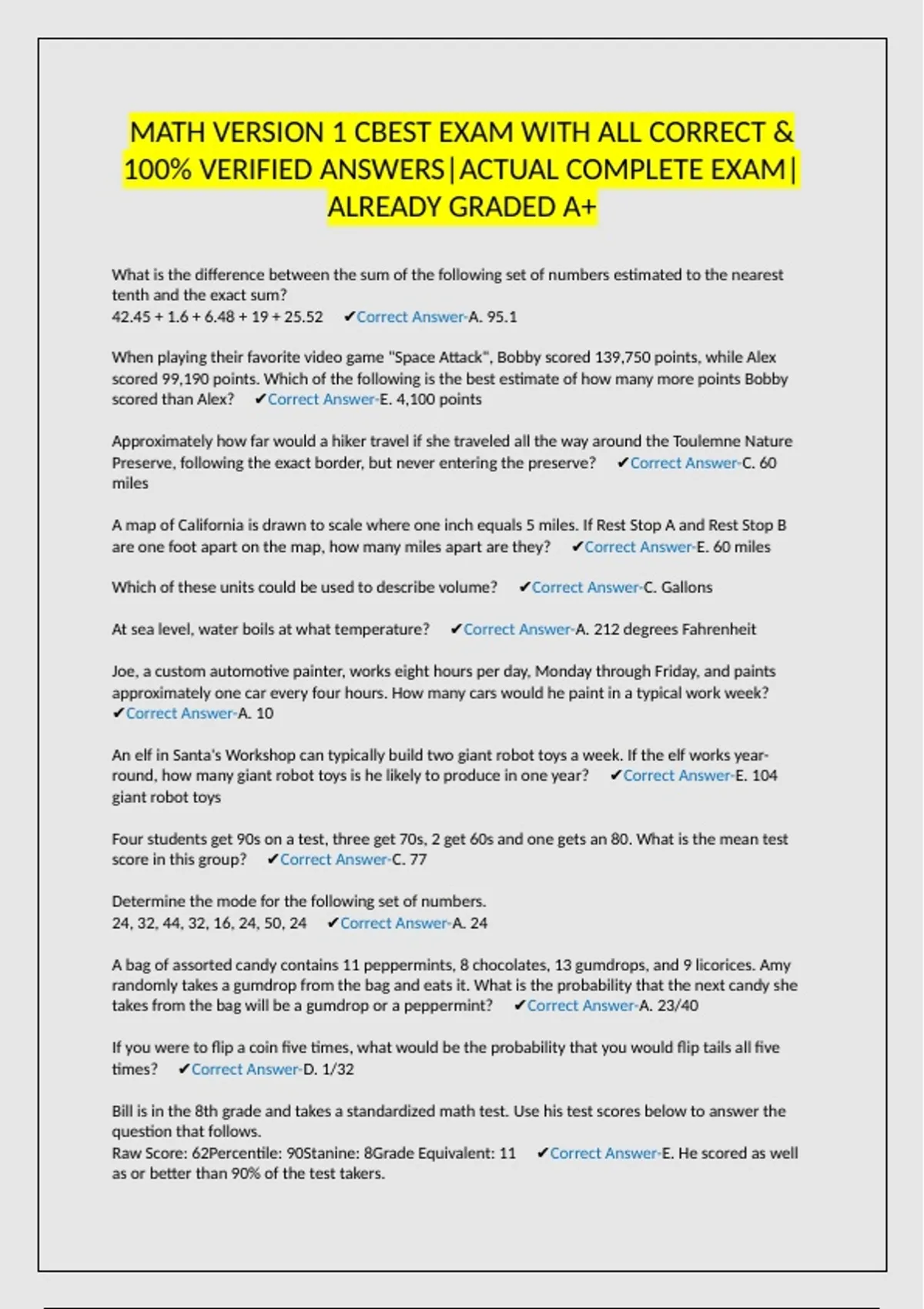 MATH VERSION 1 CBEST EXAM WITH ALL CORRECT & 100% VERIFIED ANSWERS|ACTUAL COMPLETE EXAM| ALREADY GRADED A+

What is the difference between the sum of the following set of numbers estimated to the nearest tenth and the exact sum?
42.45 + 1.6 + 6.48 + 19 + 25.52 ✔Correct Answer-A. 95.1

When playing their favorite video game "Space Attack", Bobby scored 139,750 points, while Alex scored 99,190 points. Which of the following is the best estimate of how many more points Bobby scored than Alex? ✔Correct Answer-E. 4,100 points

Approximately how far would a hiker travel if she traveled all the way around the Toulemne Nature Preserve, following the exact border, but never entering the preserve? ✔Correct Answer-C. 60 miles

A map of California is drawn to scale where one inch equals 5 miles. If Rest Stop A and Rest Stop B are one foot apart on the map, how many miles apart are they? ✔Correct Answer-E. 60 miles

Which of these units could be used to describe volume? ✔Correct Answer-C. Gallons

At sea level, water boils at what temperature? ✔Correct Answer-A. 212 degrees Fahrenheit

Joe, a custom automotive painter, works eight hours per day, Monday through Friday, and paints approximately one car every four hours. How many cars would he paint in a typical work week? ✔Correct Answer-A. 10

An elf in Santa's Workshop can typically build two giant robot toys a week. If the elf works year-round, how many giant robot toys is he likely to produce in one year? ✔Correct Answer-E. 104 giant robot toys

Four students get 90s on a test, three get 70s, 2 get 60s and one gets an 80. What is the mean test score in this group? ✔Correct Answer-C. 77

Determine the mode for the following set of numbers.
24, 32, 44, 32, 16, 24, 50, 24 ✔Correct Answer-A. 24

A bag of assorted candy contains 11 peppermints, 8 chocolates, 13 gumdrops, and 9 licorices. Amy randomly takes a gumdrop from the bag and eats it. What is the probability that the next candy she takes from the bag will be a gumdrop or a peppermint? ✔Correct Answer-A. 23/40

If you were to flip a coin five times, what would be the probability that you would flip tails all five times? ✔Correct Answer-D. 1/32

Bill is in the 8th grade and takes a standardized math test. Use his test scores below to answer the question that follows.
Raw Score: 62Percentile: 90Stanine: 8Grade Equivalent: 11 ✔Correct Answer-E. He scored as well as or better than 90% of the test takers.